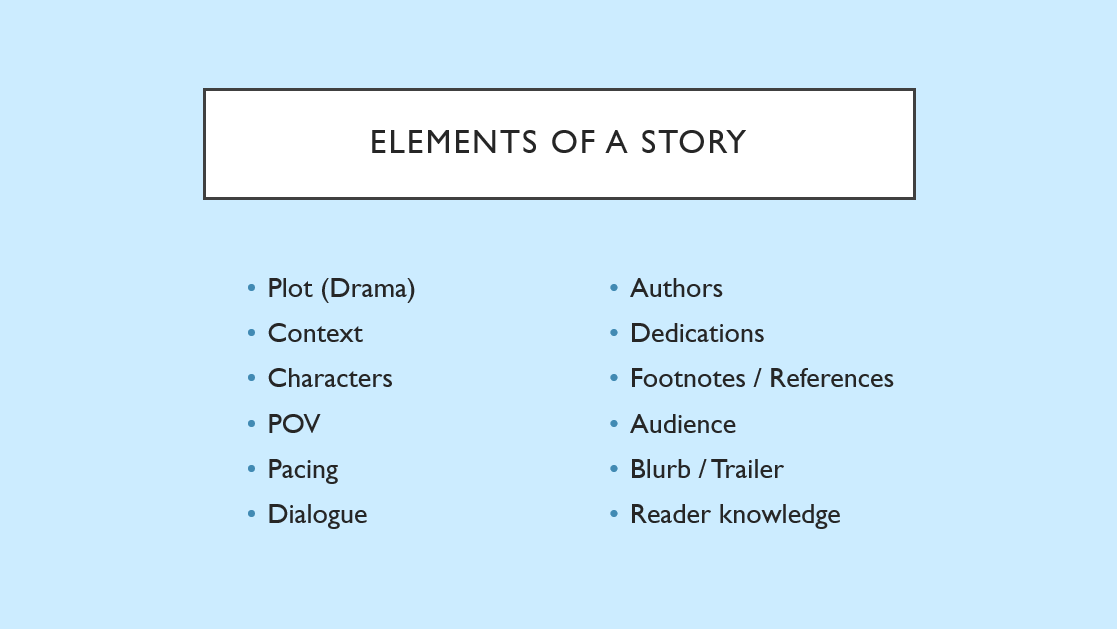 ELEMENTS OF A STORY

• Plot (Drama)
• Context
• Characters
• POV
• Pacing
• Dialogue

• Authors
• Dedications
• Footnotes / References
• Audience
• Blurb / Trailer
• Reader knowledge